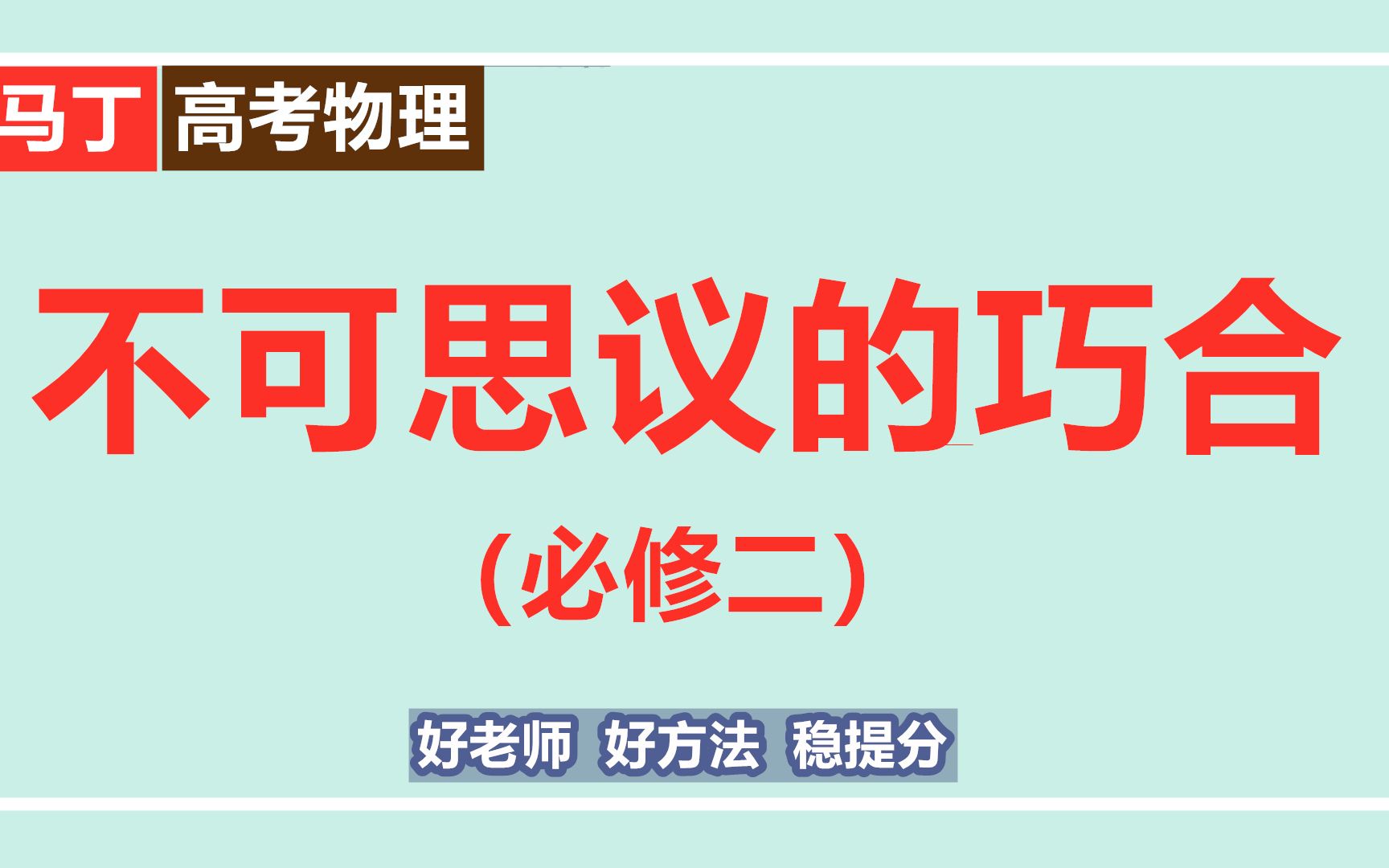 马丁 高考物理

不可思议的巧合

（必修二）

好老师 好方法 稳提分